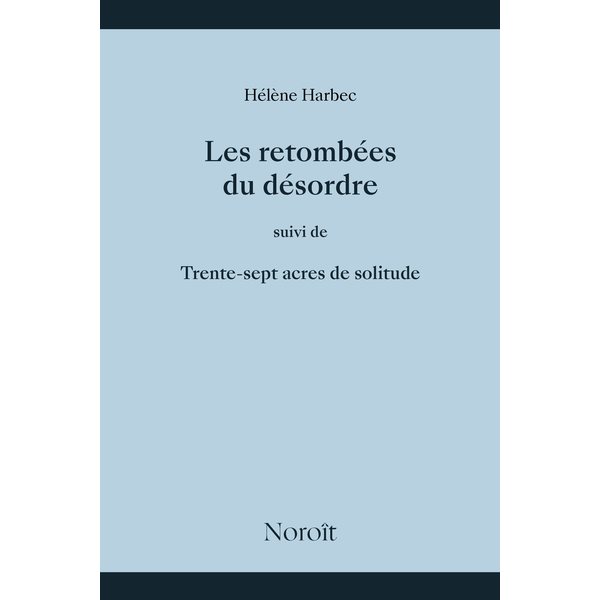 Hélène Harbec

Les retombées
du désordre

suivi de

Trente-sept acres de solitude

Noroît